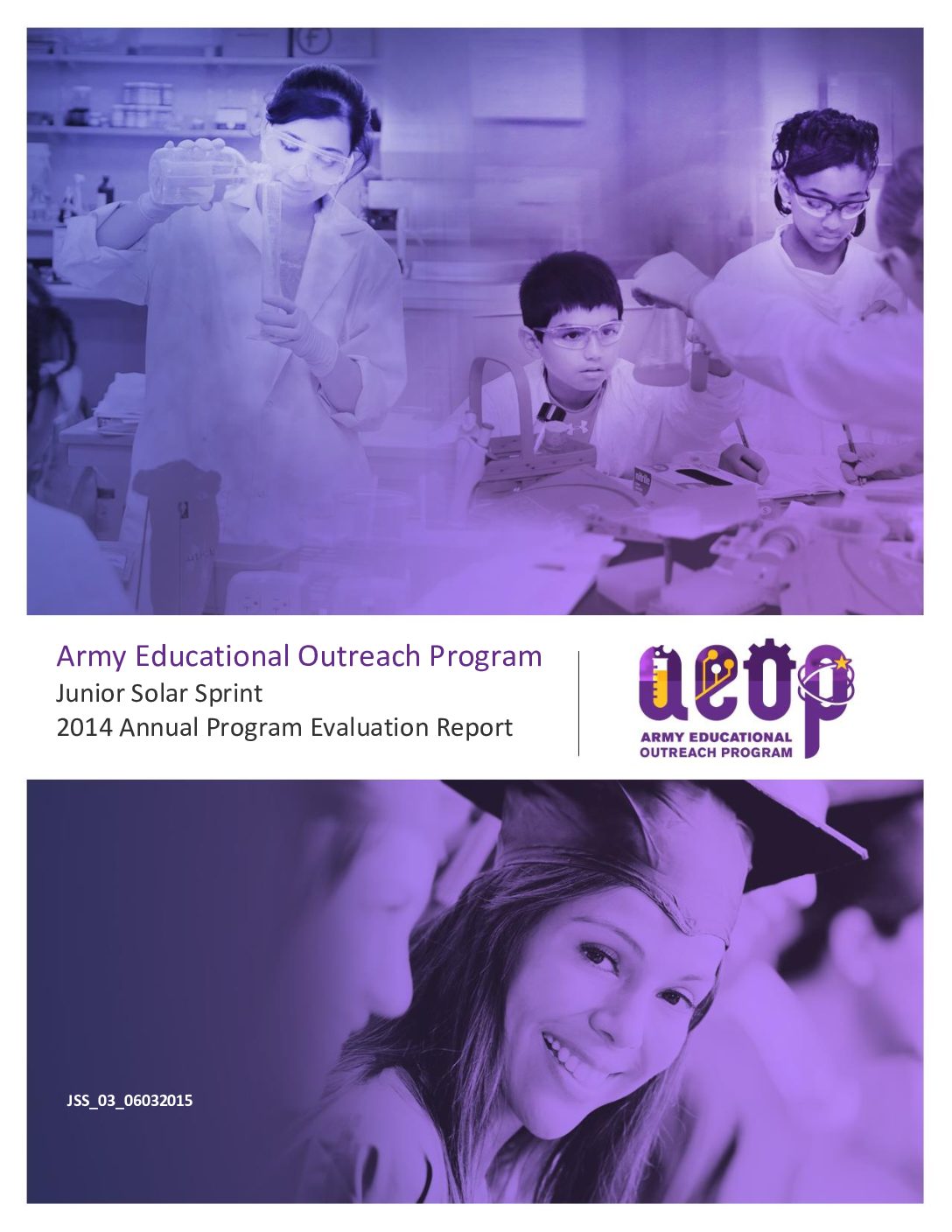 Army Educational Outreach Program
Junior Solar Sprint
2014 Annual Program Evaluation Report

aeop
ARMY EDUCATIONAL OUTREACH PROGRAM

JSS_03_06032015